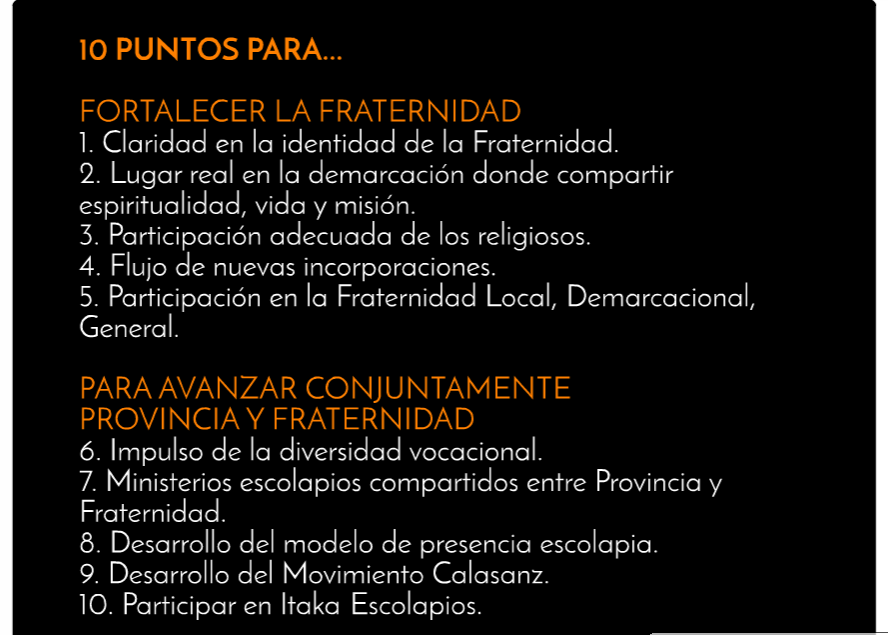 10 PUNTOS PARA...

FORTALECER LA FRATERNIDAD
1. Claridad en la identidad de la Fraternidad.
2. Lugar real en la demarcación donde compartir espiritualidad, vida y misión.
3. Participación adecuada de los religiosos.
4. Flujo de nuevas incorporaciones.
5. Participación en la Fraternidad Local, Demarcacional, General.

PARA AVANZAR CONJUNTAMENTE PROVINCIA Y FRATERNIDAD
6. Impulso de la diversidad vocacional.
7. Ministerios escolapios compartidos entre Provincia y Fraternidad.
8. Desarrollo del modelo de presencia escolapia.
9. Desarrollo del Movimiento Calasanz.
10. Participar en Itaka Escolapios.